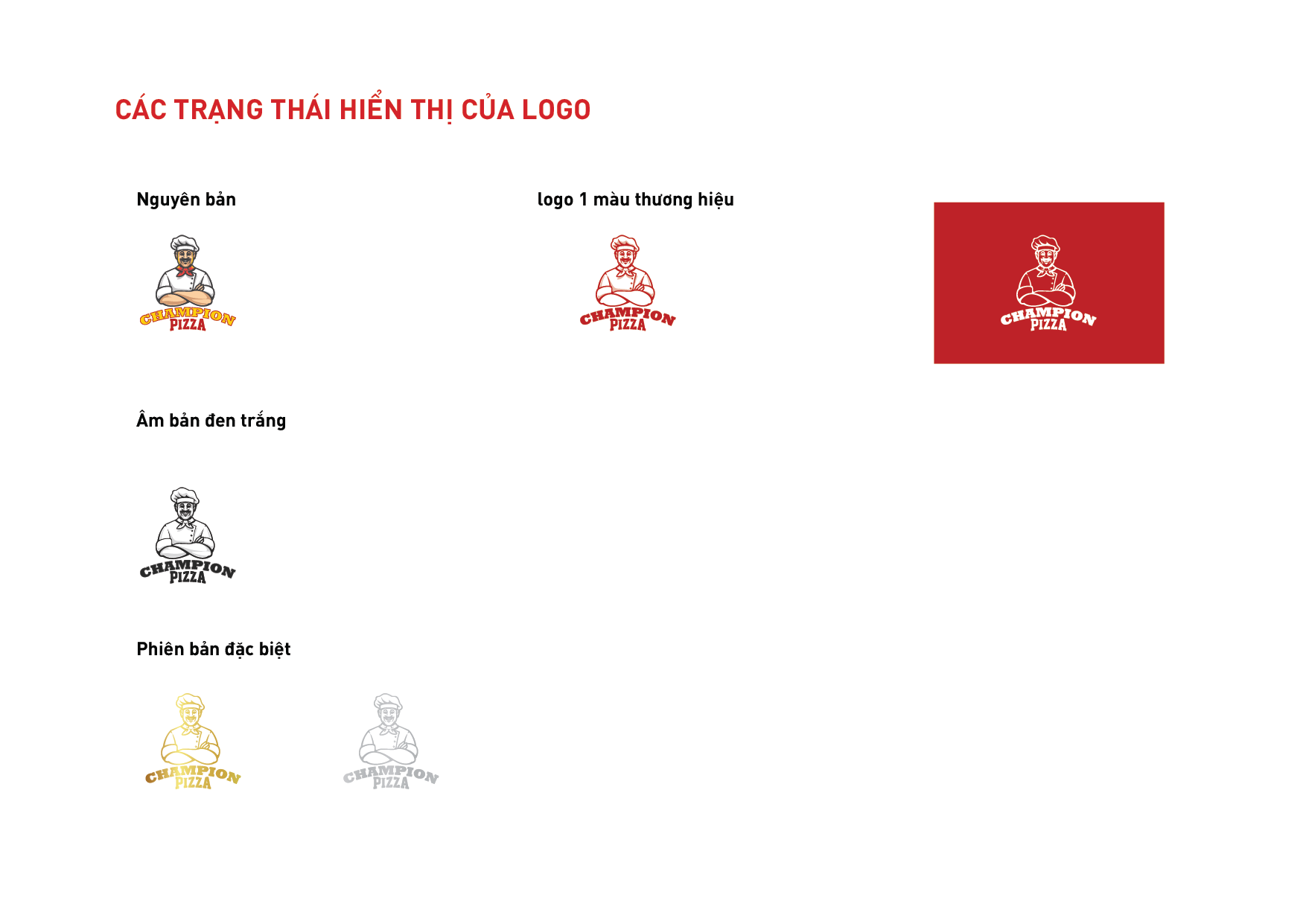 CÁC TRẠNG THÁI HIỂN THỊ CỦA LOGO

Nguyên bản

CHAMPION PIZZA

logo 1 màu thương hiệu

CHAMPION PIZZA

CHAMPION PIZZA

Âm bản đen trắng

CHAMPION PIZZA

Phiên bản đặc biệt

CHAMPION PIZZA

CHAMPION PIZZA